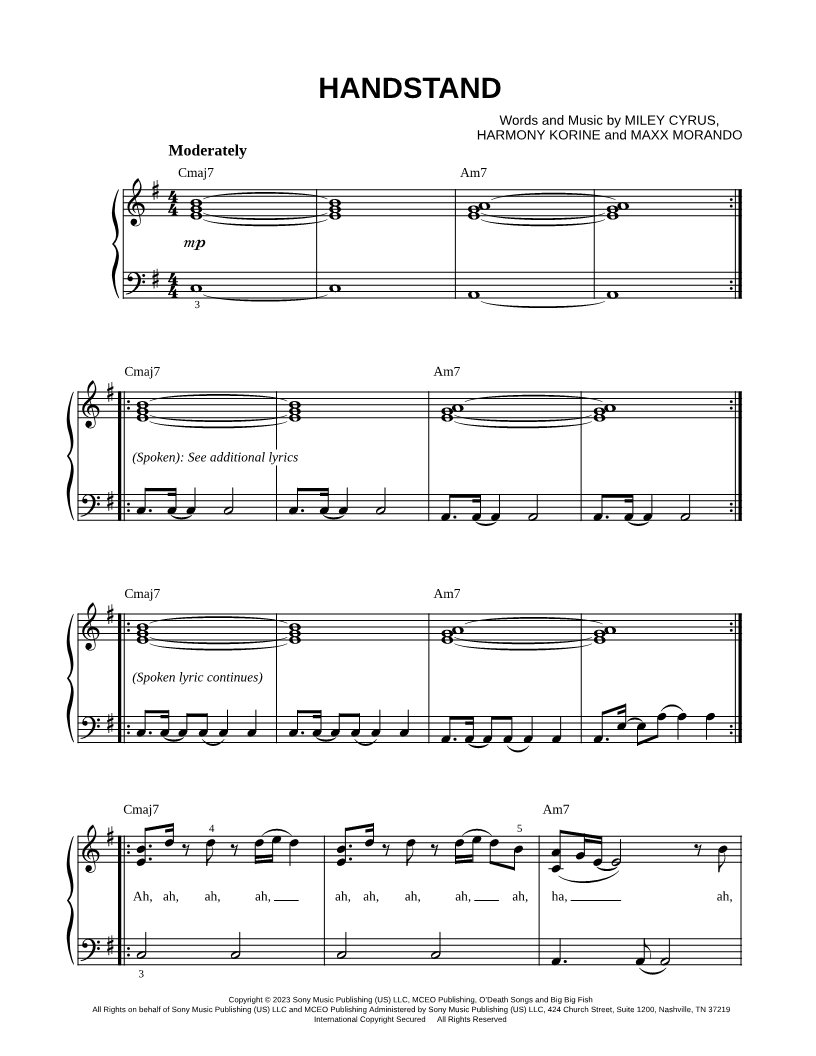 HANDSTAND

Words and Music by MILEY CYRUS,
HARMONY KORINE and MAXX MORANDO

Moderately

Cmaj7

Am7

mp

3

Cmaj7

Am7

(Spoken): See additional lyrics

Cmaj7

Am7

(Spoken lyric continues)

Cmaj7

Am7

4

5

Ah, ah, ah, ah, ____ ah, ah, ah, ah, ____ ah, ha, ____ ah,

3

Copyright © 2023 Sony Music Publishing (US) LLC, MCEO Publishing, O'Death Songs and Big Big Fish
All Rights on behalf of Sony Music Publishing (US) LLC and MCEO Publishing Administered by Sony Music Publishing (US) LLC, 424 Church Street, Suite 1200, Nashville, TN 37219
International Copyright Secured All Rights Reserved